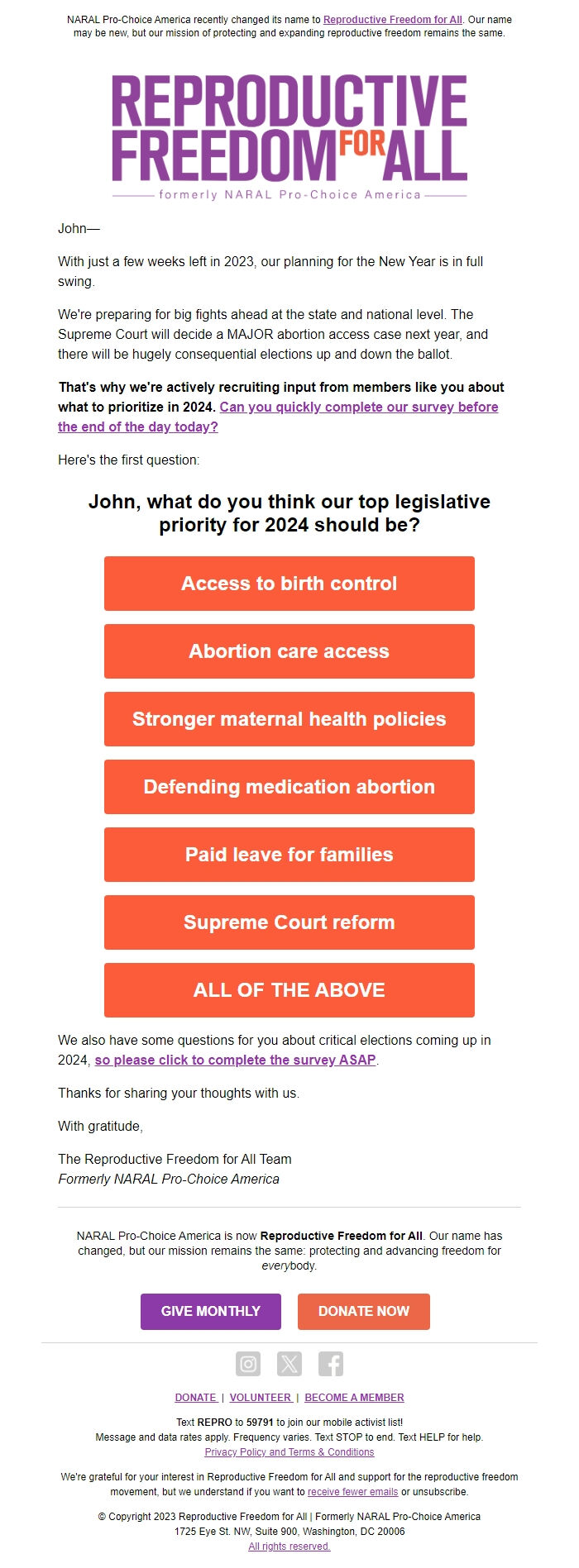 NARAL Pro-Choice America recently changed its name to Reproductive Freedom for All. Our name may be new, but our mission of protecting and expanding reproductive freedom remains the same.

REPRODUCTIVE FREEDOM FOR ALL
formerly NARAL Pro-Choice America

John—

With just a few weeks left in 2023, our planning for the New Year is in full swing.

We're preparing for big fights ahead at the state and national level. The Supreme Court will decide a MAJOR abortion access case next year, and there will be hugely consequential elections up and down the ballot.

That's why we're actively recruiting input from members like you about what to prioritize in 2024. Can you quickly complete our survey before the end of the day today?

Here's the first question:

John, what do you think our top legislative priority for 2024 should be?

Access to birth control

Abortion care access

Stronger maternal health policies

Defending medication abortion

Paid leave for families

Supreme Court reform

ALL OF THE ABOVE

We also have some questions for you about critical elections coming up in 2024, so please click to complete the survey ASAP.

Thanks for sharing your thoughts with us.

With gratitude,

The Reproductive Freedom for All Team
Formerly NARAL Pro-Choice America

NARAL Pro-Choice America is now Reproductive Freedom for All. Our name has changed, but our mission remains the same: protecting and advancing freedom for everybody.

GIVE MONTHLY DONATE NOW

DONATE | VOLUNTEER | BECOME A MEMBER

Text REPRO to 59791 to join our mobile activist list!
Message and data rates apply. Frequency varies. Text STOP to end. Text HELP for help.
Privacy Policy and Terms & Conditions

We're grateful for your interest in Reproductive Freedom for All and support for the reproductive freedom movement, but we understand if you want to receive fewer emails or unsubscribe.

© Copyright 2023 Reproductive Freedom for All | Formerly NARAL Pro-Choice America
1725 Eye St. NW, Suite 900, Washington, DC 20006
All rights reserved.